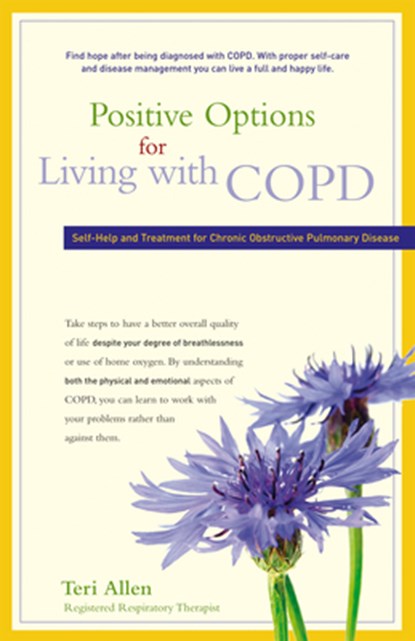 Find hope after being diagnosed with COPD. With proper self-care and disease management you can live a full and happy life.

Positive Options for Living with COPD

Self-Help and Treatment for Chronic Obstructive Pulmonary Disease

Take steps to have a better overall quality of life despite your degree of breathlessness or use of home oxygen. By understanding both the physical and emotional aspects of COPD, you can learn to work with your problems rather than against them.

Teri Allen
Registered Respiratory Therapist